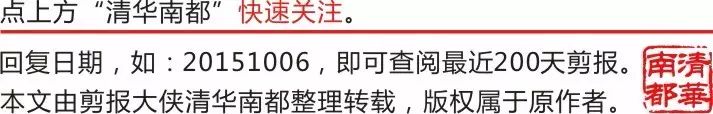 点上方“清华南都”快速关注。

回复日期，如：20151006，即可查阅最近200天剪报。
本文由剪报大侠清华南都整理转载，版权属于原作者。

清華南都